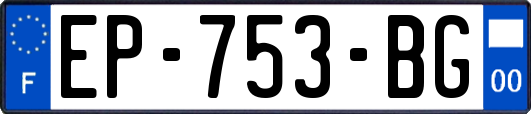 F
EP-753-BG
00